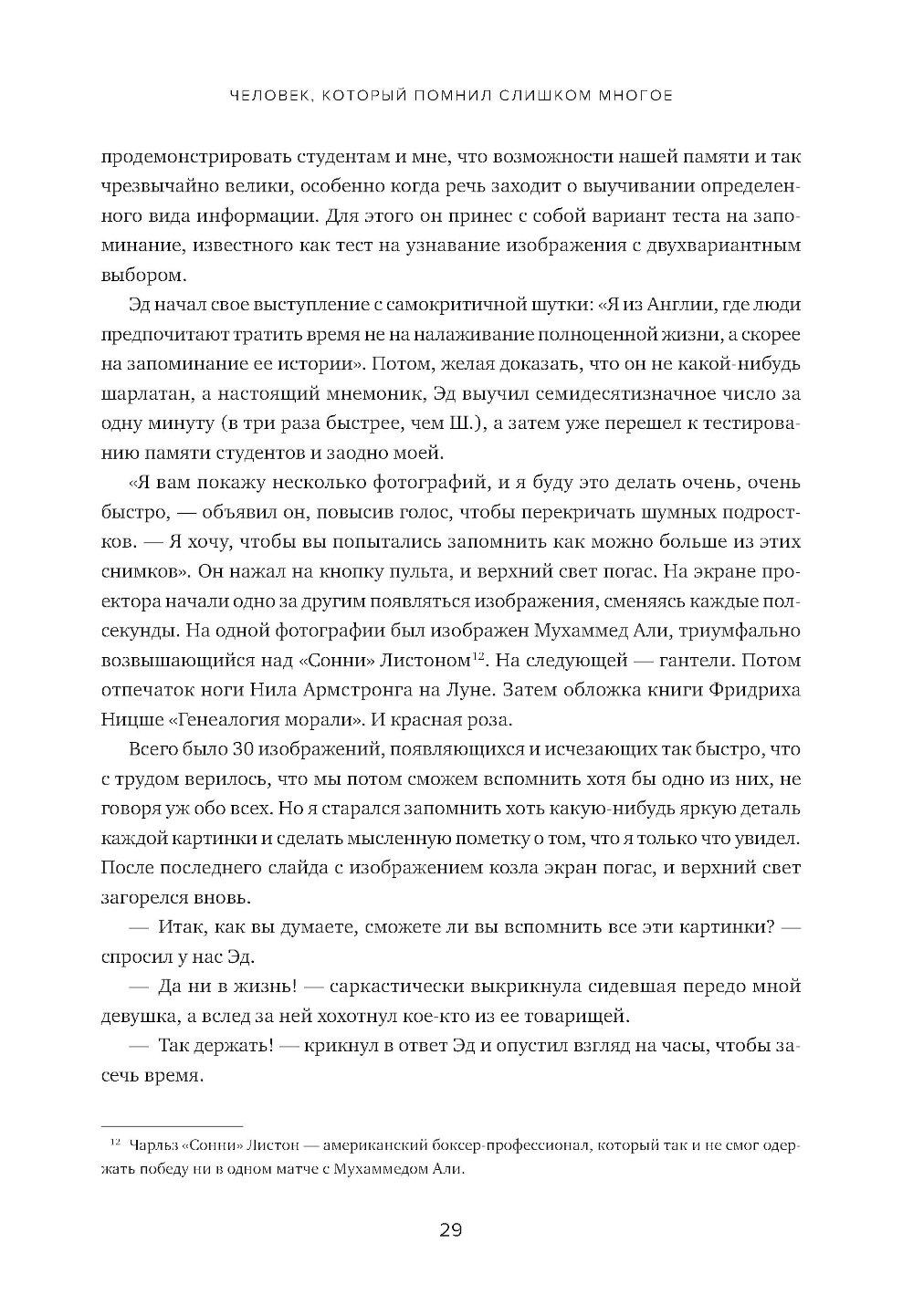 ЧЕЛОВЕК, КОТОРЫЙ ПОМНИЛ СЛИШКОМ МНОГОЕ

продемонстрировать студентам и мне, что возможности нашей памяти и так чрезвычайно велики, особенно когда речь заходит о выучивании определенного вида информации. Для этого он принес с собой вариант теста на запоминание, известного как тест на узнавание изображения с двухвариантным выбором.

Эд начал свое выступление с самокритичной шутки: «Я из Англии, где люди предпочитают тратить время не на налаживание полноценной жизни, а скорее на запоминание ее истории». Потом, желая доказать, что он не какой-нибудь шарлатан, а настоящий мнемоник, Эд выучил семидесятизначное число за одну минуту (в три раза быстрее, чем Ш.), а затем уже перешел к тестированию памяти студентов и заодно моей.

«Я вам покажу несколько фотографий, и я буду это делать очень, очень быстро, — объявил он, повысив голос, чтобы перекричать шумных подростков. — Я хочу, чтобы вы попытались запомнить как можно больше из этих снимков». Он нажал на кнопку пульта, и верхний свет погас. На экране проектора начали одно за другим появляться изображения, сменяясь каждые полсекунды. На одной фотографии был изображен Мухаммед Али, триумфально возвышающийся над «Сонни» Листоном$^{12}$. На следующей — гантели. Потом отпечаток ноги Нила Армстронга на Луне. Затем обложка книги Фридриха Ницше «Генеалогия морали». И красная роза.

Всего было 30 изображений, появляющихся и исчезающих так быстро, что с трудом верилось, что мы потом сможем вспомнить хотя бы одно из них, не говоря уж обо всех. Но я старался запомнить хоть какую-нибудь яркую деталь каждой картинки и сделать мысленную пометку о том, что я только что увидел. После последнего слайда с изображением козла экран погас, и верхний свет загорелся вновь.

— Итак, как вы думаете, сможете ли вы вспомнить все эти картинки? — спросил у нас Эд.

— Да ни в жизнь! — саркастически выкрикнула сидевшая передо мной девушка, а вслед за ней хохотнул кое-кто из ее товарищей.

— Так держать! — крикнул в ответ Эд и опустил взгляд на часы, чтобы засечь время.

$^{12}$ Чарльз «Сонни» Листон — американский боксер-профессионал, который так и не смог одержать победу ни в одном матче с Мухаммедом Али.

29